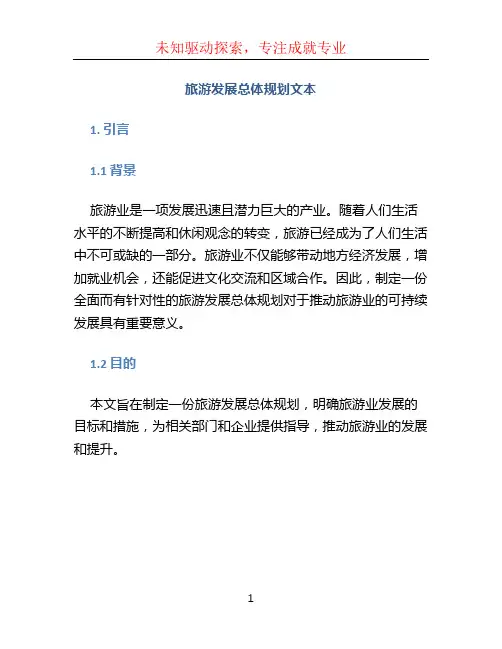 未知驱动探索，专注成就专业

旅游发展总体规划文本

1. 引言

1.1 背景

旅游业是一项发展迅速且潜力巨大的产业。随着人们生活水平的不断提高和休闲观念的转变，旅游已经成为了人们生活中不可或缺的一部分。旅游业不仅能够带动地方经济发展，增加就业机会，还能促进文化交流和区域合作。因此，制定一份全面而有针对性的旅游发展总体规划对于推动旅游业的可持续发展具有重要意义。

1.2 目的

本文旨在制定一份旅游发展总体规划，明确旅游业发展的目标和措施，为相关部门和企业提供指导，推动旅游业的发展和提升。

1